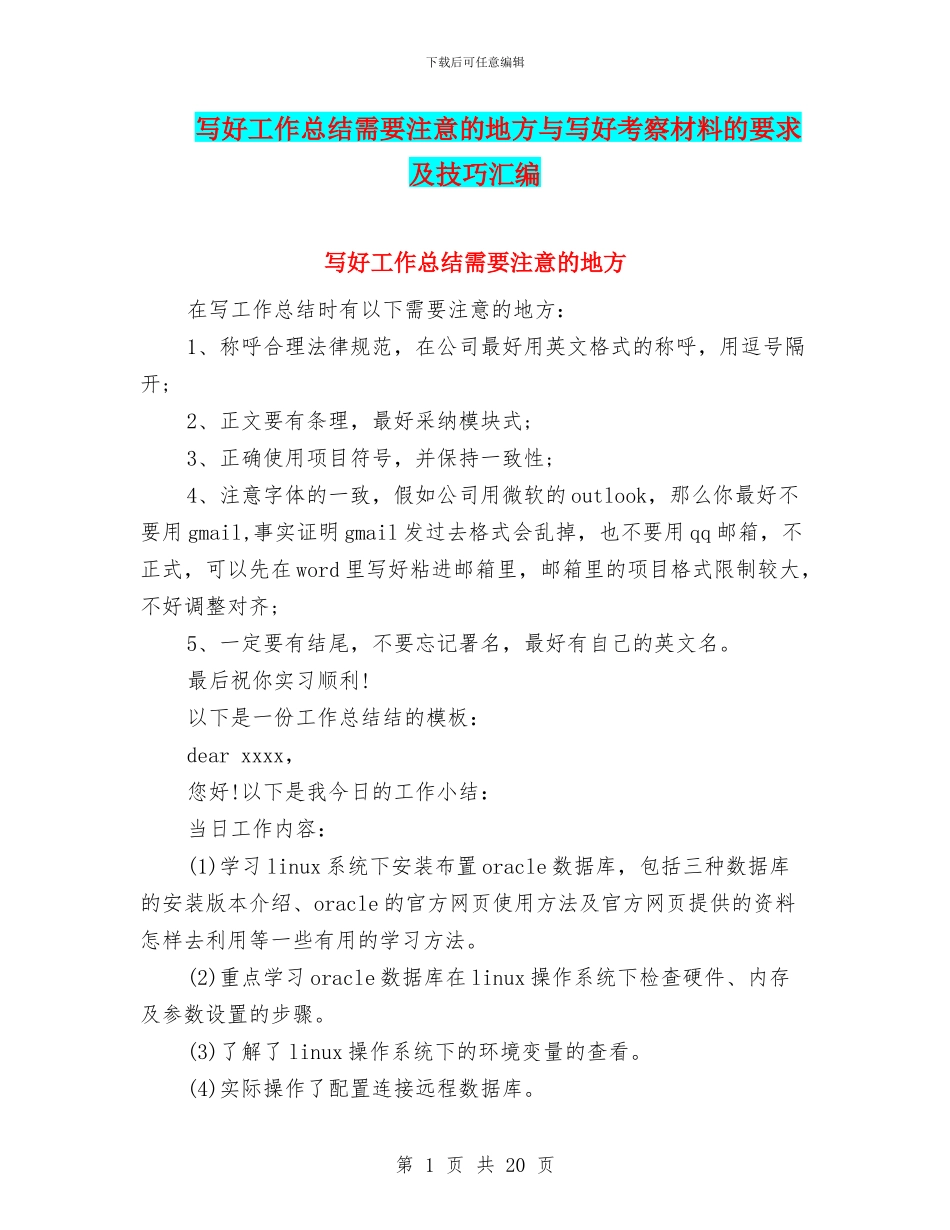 下载后可任意编辑

写好工作总结需要注意的地方与写好考察材料的要求及技巧汇编

写好工作总结需要注意的地方

在写工作总结时有以下需要注意的地方：

1、称呼合理法律规范，在公司最好用英文格式的称呼，用逗号隔开；

2、正文要有条理，最好采纳模块式；

3、正确使用项目符号，并保持一致性；

4、注意字体的一致，假如公司用微软的outlook，那么你最好不要用gmail,事实证明gmail发过去格式会乱掉，也不要用qq邮箱，不正式，可以先在word里写好粘进邮箱里，邮箱里的项目格式限制较大，不好调整对齐；

5、一定要有结尾，不要忘记署名，最好有自己的英文名。

最后祝你实习顺利!

以下是一份工作总结结的模板：

dear xxxx，

您好!以下是我今日的工作小结：

当日工作内容：

(1)学习linux系统下安装布置oracle数据库，包括三种数据库的安装版本介绍、oracle的官方网页使用方法及官方网页提供的资料怎样去利用等一些有用的学习方法。

(2)重点学习oracle数据库在linux操作系统下检查硬件、内存及参数设置的步骤。

(3)了解了linux操作系统下的环境变量的查看。

(4)实际操作了配置连接远程数据库。

第 1 页 共 20 页